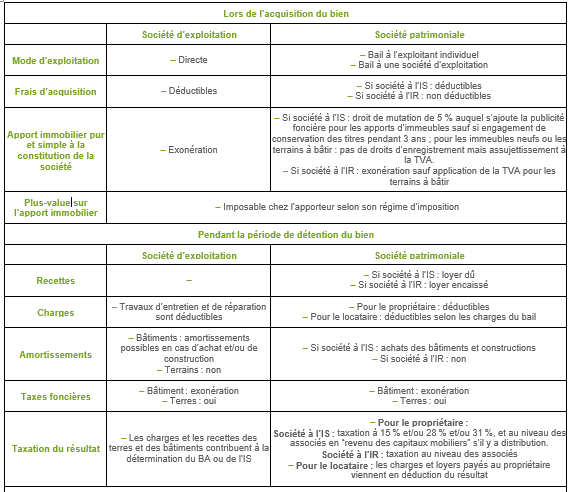 | Lors de l'acquisition du bien | | |
|---|---|---|
| | Société d'exploitation | Société patrimoniale |
| Mode d'exploitation | – Directe | – Bail à l'exploitant individuel – Bail à une société d'exploitation |
| Frais d'acquisition | – Déductibles | – Si société à l'IS : déductibles – Si société à l'IR : non déductibles |
| Apport immobilier pur et simple à la constitution de la société | – Exonération | – Si société à l'IS : droit de mutation de 5 % auquel s'ajoute la publicité foncière pour les apports d'immeubles sauf si engagement de conservation des titres pendant 3 ans ; pour les immeubles neufs ou les terrains à bâtir : pas de droits d'enregistrement mais assujettissement à la TVA. – Si société à l'IR : exonération sauf application de la TVA pour les terrains à bâtir |
| Plus-value sur l'apport immobilier | – Imposable chez l'apporteur selon son régime d'imposition | |
| Pendant la période de détention du bien | | |
| | Société d'exploitation | Société patrimoniale |
| Recettes | – | – Si société à l'IS : loyer dû – Si société à l'IR : loyer encaissé |
| Charges | – Travaux d'entretien et de réparation sont déductibles | – Pour le propriétaire : déductibles – Pour le locataire : déductibles selon les charges du bail |
| Amortissements | – Bâtiments : amortissements possibles en cas d'achat et/ou de construction – Terrains : non | – Si société à l'IS : achats des bâtiments et constructions – Si société à l'IR : non |
| Taxes foncières | – Bâtiment : exonération – Terres : oui | – Bâtiment : exonération – Terres : oui |
| Taxation du résultat | – Les charges et les recettes des terres et des bâtiments contribuent à la détermination du BA ou de l'IS | – Pour le propriétaire : Société à l'IS : taxation à 15 % et/ou 28 % et/ou 31 %, et au niveau des associés en "revenu des capitaux mobiliers" s'il y a distribution. Société à l'IR : taxation au niveau des associés – Pour le locataire : les charges et loyers payés au propriétaire viennent en déduction du résultat |